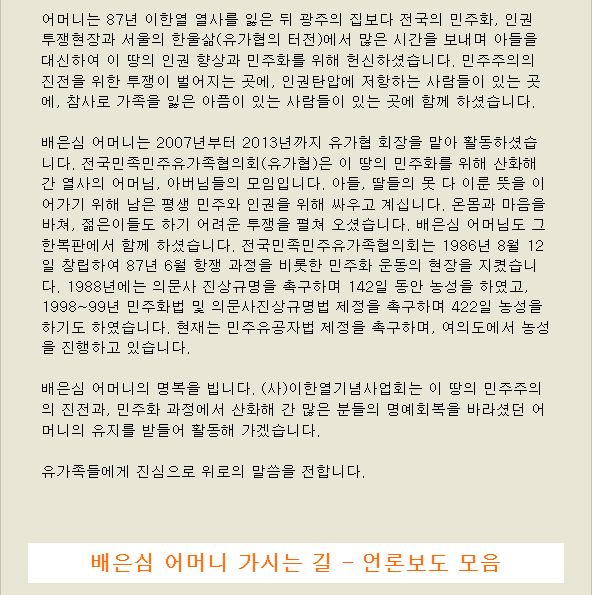 어머니는 87년 이한열 열사를 잃은 뒤 광주의 집보다 전국의 민주화, 인권 투쟁현장과 서울의 한울삶(유가협의 터전)에서 많은 시간을 보내며 아들을 대신하여 이 땅의 인권 향상과 민주화를 위해 헌신하셨습니다. 민주주의의 진전을 위한 투쟁이 벌어지는 곳에, 인권탄압에 저항하는 사람들이 있는 곳에, 참사로 가족을 잃은 아픔이 있는 사람들이 있는 곳에 함께 하셨습니다.

배은심 어머니는 2007년부터 2013년까지 유가협 회장을 맡아 활동하셨습니다. 전국민족민주유가족협의회(유가협)은 이 땅의 민주화를 위해 산화해 간 열사의 어머님, 아버님들의 모임입니다. 아들, 딸들의 못 다 이룬 뜻을 이어가기 위해 남은 평생 민주와 인권을 위해 싸우고 계십니다. 온몸과 마음을 바쳐, 젊은이들도 하기 어려운 투쟁을 펼쳐 오셨습니다. 배은심 어머님도 그 한복판에서 함께 하셨습니다. 전국민족민주유가족협의회는 1986년 8월 12일 창립하여 87년 6월 항쟁 과정을 비롯한 민주화 운동의 현장을 지켰습니다. 1988년에는 의문사 진상규명을 촉구하며 142일 동안 농성을 하였고, 1998~99년 민주화법 및 의문사진상규명법 제정을 촉구하며 422일 농성을 하기도 하였습니다. 현재는 민주유공자법 제정을 촉구하며, 여의도에서 농성을 진행하고 있습니다.

배은심 어머니의 명복을 빕니다. (사)이한열기념사업회는 이 땅의 민주주의의 진전과, 민주화 과정에서 산화해 간 많은 분들의 명예회복을 바라셨던 어머니의 유지를 받들어 활동해 가겠습니다.

유가족들에게 진심으로 위로의 말씀을 전합니다.

배은심 어머니 가시는 길 - 언론보도 모음